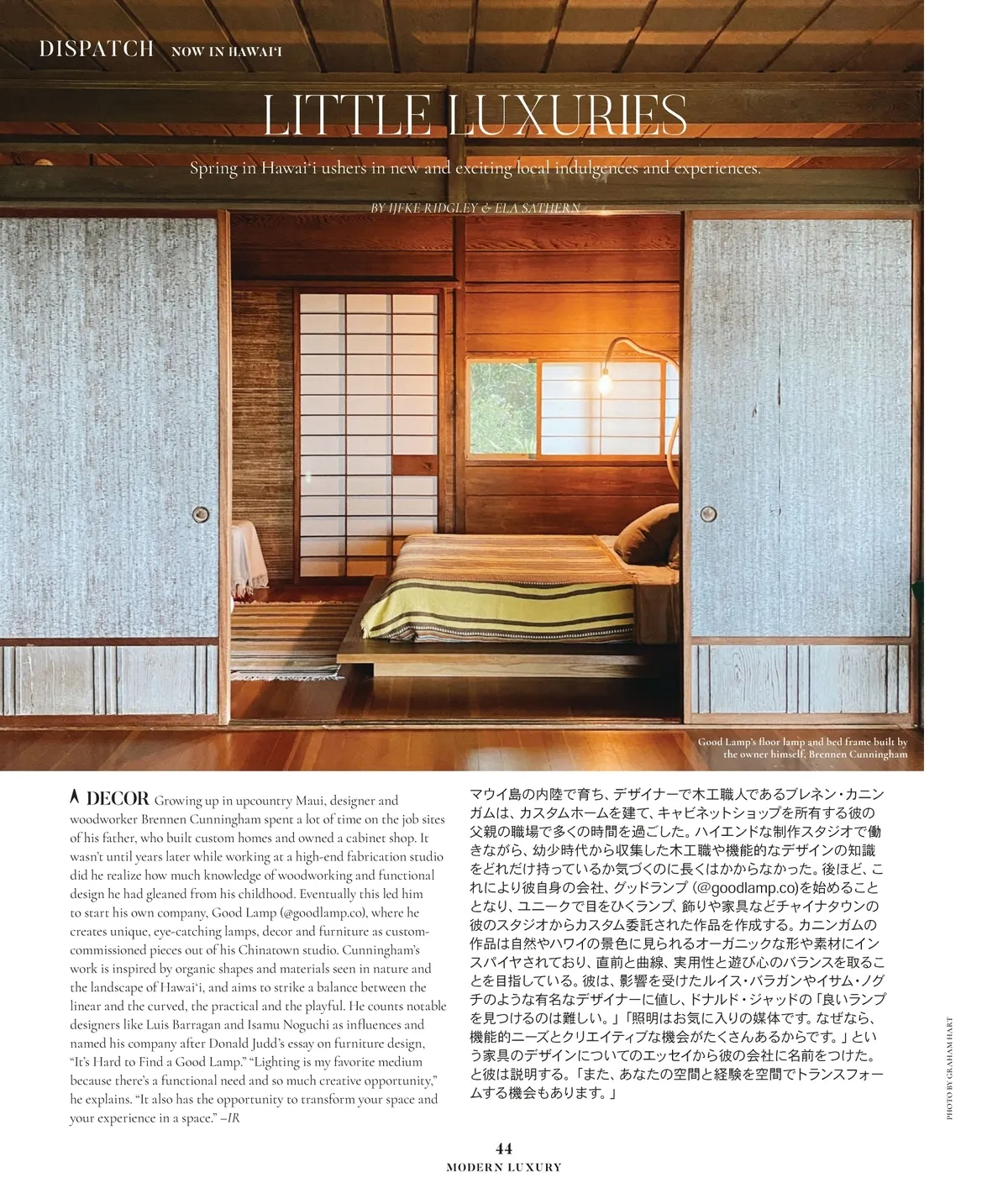 DISPATCH NOW IN HAWAI'I

LITTLE LUXURIES

Spring in Hawai'i ushers in new and exciting local indulgences and experiences.

BY IJFKE RIDGLEY & ELA SATHERN

Good Lamp's floor lamp and bed frame built by the owner himself, Brennen Cunningham

DECOR Growing up in upcountry Maui, designer and woodworker Brennen Cunningham spent a lot of time on the job sites of his father, who built custom homes and owned a cabinet shop. It wasn't until years later while working at a high-end fabrication studio did he realize how much knowledge of woodworking and functional design he had gleaned from his childhood. Eventually this led him to start his own company, Good Lamp (@goodlamp.co), where he creates unique, eye-catching lamps, decor and furniture as custom-commissioned pieces out of his Chinatown studio. Cunningham's work is inspired by organic shapes and materials seen in nature and the landscape of Hawai'i, and aims to strike a balance between the linear and the curved, the practical and the playful. He counts notable designers like Luis Barragan and Isamu Noguchi as influences and named his company after Donald Judd's essay on furniture design, "It's Hard to Find a Good Lamp." "Lighting is my favorite medium because there's a functional need and so much creative opportunity," he explains. "It also has the opportunity to transform your space and your experience in a space." –IR

マウイ島の内陸で育ち、デザイナーで木工職人であるブレネン・カニンガムは、カスタムホームを建て、キャビネットショップを所有する彼の父親の職場で多くの時間を過ごした。ハイエンドな制作スタジオで働きながら、幼少時代から収集した木工職や機能的なデザインの知識をどれだけ持っているか気づくのに長くはかからなかった。後ほど、これにより彼自身の会社、グッドランプ（@goodlamp.co)を始めることとなり、ユニークで目をひくランプ、飾りや家具などチャイナタウンの彼のスタジオからカスタム委託された作品を作成する。カニンガムの作品は自然やハワイの景色に見られるオーガニックな形や素材にインスパイヤされており、直前と曲線、実用性と遊び心のバランスを取ることを目指している。彼は、影響を受けたルイス・バラガンやイサム・ノグチのような有名なデザイナーに値し、ドナルド・ジャッドの「良いランプを見つけるのは難しい。」「照明はお気に入りの媒体です。なぜなら、機能的ニーズとクリエイティブな機会がたくさんあるからです。」という家具のデザインについてのエッセイから彼の会社に名前をつけた。と彼は説明する。「また、あなたの空間と経験を空間でトランスフォームする機会もあります。」

PHOTO BY GRAHAM HART

44
MODERN LUXURY